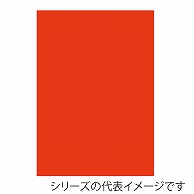 シリーズの代表イメージです